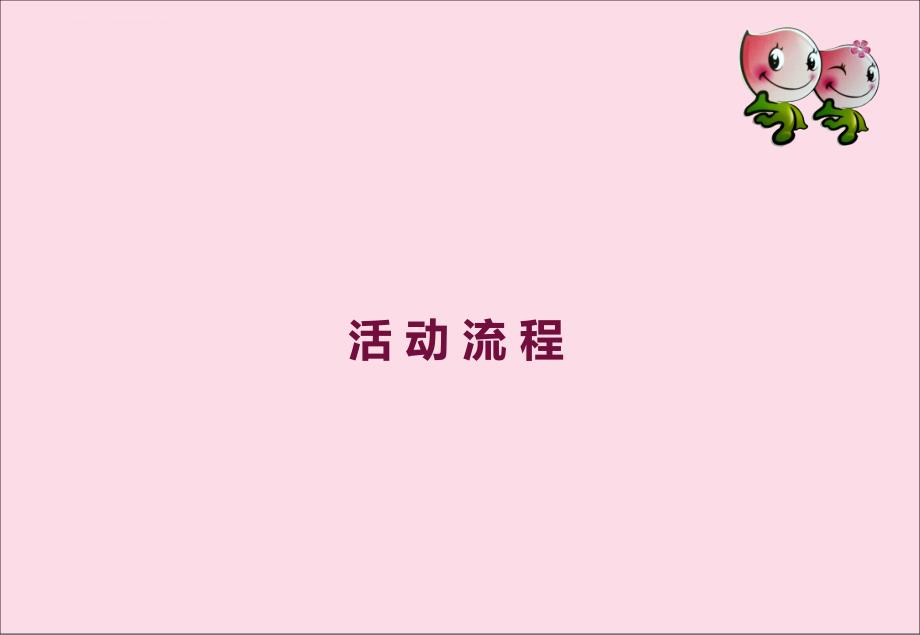 活动流程